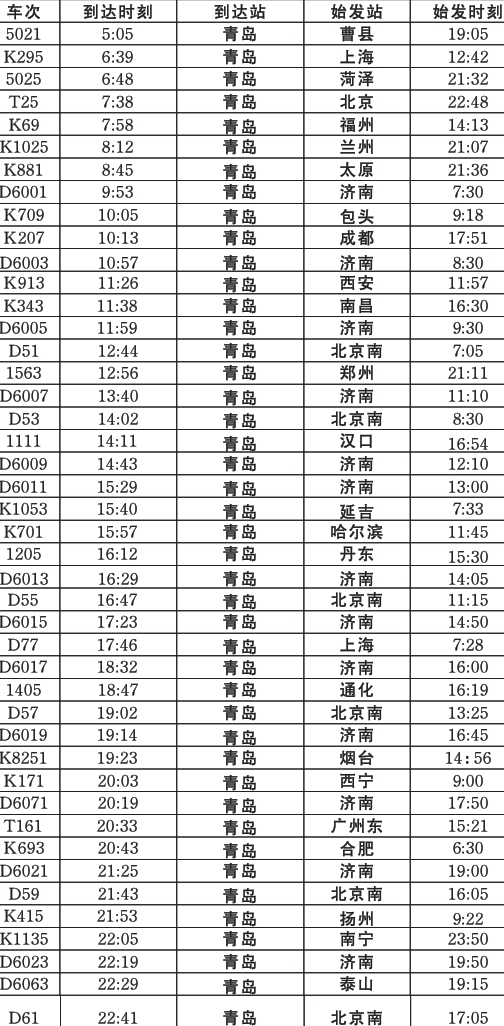 | 车次 | 到达时刻 | 到达站 | 始发站 | 始发时刻 |
|---|---|---|---|---|
| 5021 | 5:05 | 青岛 | 曹县 | 19:05 |
| K295 | 6:39 | 青岛 | 上海 | 12:42 |
| 5025 | 6:48 | 青岛 | 菏泽 | 21:32 |
| T25 | 7:38 | 青岛 | 北京 | 22:48 |
| K69 | 7:58 | 青岛 | 福州 | 14:13 |
| K1025 | 8:12 | 青岛 | 兰州 | 21:07 |
| K881 | 8:45 | 青岛 | 太原 | 21:36 |
| D6001 | 9:53 | 青岛 | 济南 | 7:30 |
| K709 | 10:05 | 青岛 | 包头 | 9:18 |
| K207 | 10:13 | 青岛 | 成都 | 17:51 |
| D6003 | 10:57 | 青岛 | 济南 | 8:30 |
| K913 | 11:26 | 青岛 | 西安 | 11:57 |
| K343 | 11:38 | 青岛 | 南昌 | 16:30 |
| D6005 | 11:59 | 青岛 | 济南 | 9:30 |
| D51 | 12:44 | 青岛 | 北京南 | 7:05 |
| 1563 | 12:56 | 青岛 | 郑州 | 21:11 |
| D6007 | 13:40 | 青岛 | 济南 | 11:10 |
| D53 | 14:02 | 青岛 | 北京南 | 8:30 |
| 1111 | 14:11 | 青岛 | 汉口 | 16:54 |
| D6009 | 14:43 | 青岛 | 济南 | 12:10 |
| D6011 | 15:29 | 青岛 | 济南 | 13:00 |
| K1053 | 15:40 | 青岛 | 延吉 | 7:33 |
| K701 | 15:57 | 青岛 | 哈尔滨 | 11:45 |
| 1205 | 16:12 | 青岛 | 丹东 | 15:30 |
| D6013 | 16:29 | 青岛 | 济南 | 14:05 |
| D55 | 16:47 | 青岛 | 北京南 | 11:15 |
| D6015 | 17:23 | 青岛 | 济南 | 14:50 |
| D77 | 17:46 | 青岛 | 上海 | 7:28 |
| D6017 | 18:32 | 青岛 | 济南 | 16:00 |
| 1405 | 18:47 | 青岛 | 通化 | 16:19 |
| D57 | 19:02 | 青岛 | 北京南 | 13:25 |
| D6019 | 19:14 | 青岛 | 济南 | 16:45 |
| K8251 | 19:23 | 青岛 | 烟台 | 14:56 |
| K171 | 20:03 | 青岛 | 西宁 | 9:00 |
| D6071 | 20:19 | 青岛 | 济南 | 17:50 |
| T161 | 20:33 | 青岛 | 广州东 | 15:21 |
| K693 | 20:43 | 青岛 | 合肥 | 6:30 |
| D6021 | 21:25 | 青岛 | 济南 | 19:00 |
| D59 | 21:43 | 青岛 | 北京南 | 16:05 |
| K415 | 21:53 | 青岛 | 扬州 | 9:22 |
| K1135 | 22:05 | 青岛 | 南宁 | 23:50 |
| D6023 | 22:19 | 青岛 | 济南 | 19:50 |
| D6063 | 22:29 | 青岛 | 泰山 | 19:15 |
| D61 | 22:41 | 青岛 | 北京南 | 17:05 |